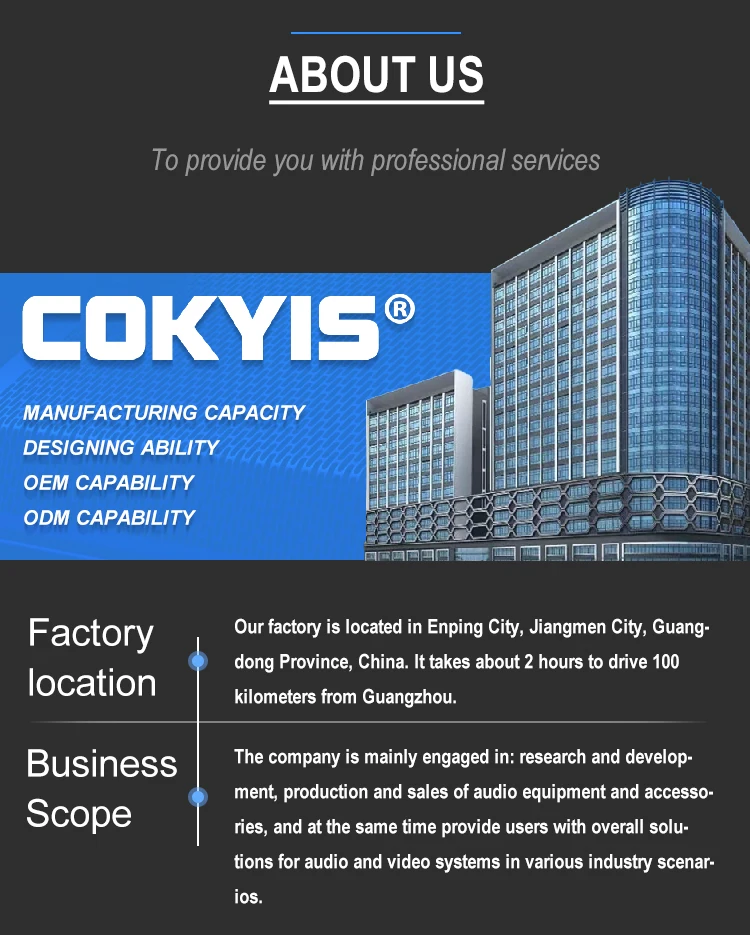 ABOUT US

To provide you with professional services

COKYIS®

MANUFACTURING CAPACITY
DESIGNING ABILITY
OEM CAPABILITY
ODM CAPABILITY

Factory location

Our factory is located in Enping City, Jiangmen City, Guangdong Province, China. It takes about 2 hours to drive 100 kilometers from Guangzhou.

Business Scope

The company is mainly engaged in: research and development, production and sales of audio equipment and accessories, and at the same time provide users with overall solutions for audio and video systems in various industry scenarios.